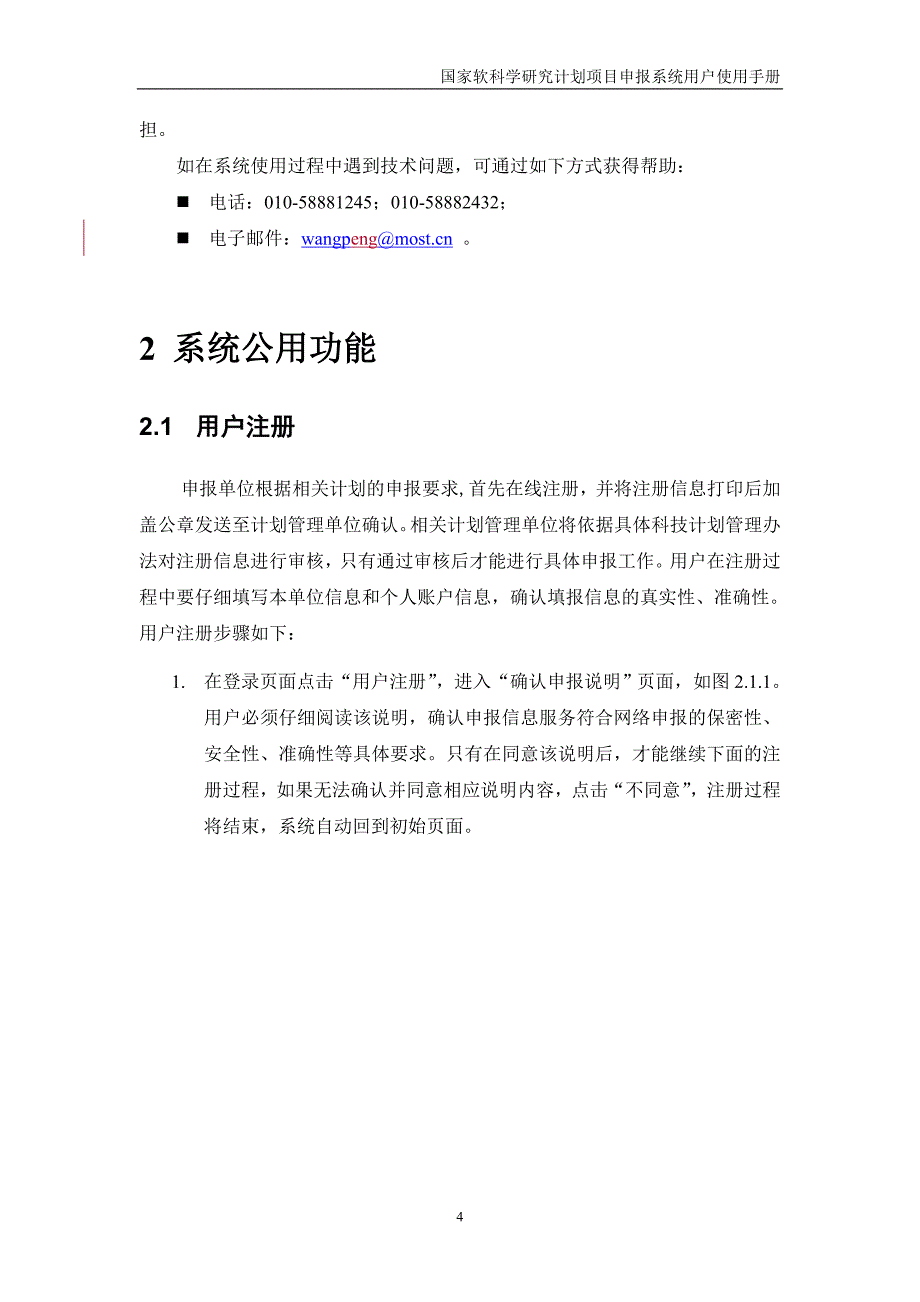 国家软科学研究计划项目申报系统用户使用手册

担。

如在系统使用过程中遇到技术问题，可通过如下方式获得帮助：

■ 电话：010-58881245；010-58882432；

■ 电子邮件：wangpeng@most.cn 。

2 系统公用功能

2.1 用户注册

申报单位根据相关计划的申报要求，首先在线注册，并将注册信息打印后加盖公章发送至计划管理单位确认。相关计划管理单位将依据具体科技计划管理办法对注册信息进行审核，只有通过审核后才能进行具体申报工作。用户在注册过程中要仔细填写本单位信息和个人账户信息，确认填报信息的真实性、准确性。用户注册步骤如下：

1. 在登录页面点击“用户注册”，进入“确认申报说明”页面，如图 2.1.1。用户必须仔细阅读该说明，确认申报信息服务符合网络申报的保密性、安全性、准确性等具体要求。只有在同意该说明后，才能继续下面的注册过程，如果无法确认并同意相应说明内容，点击“不同意”，注册过程将结束，系统自动回到初始页面。

4